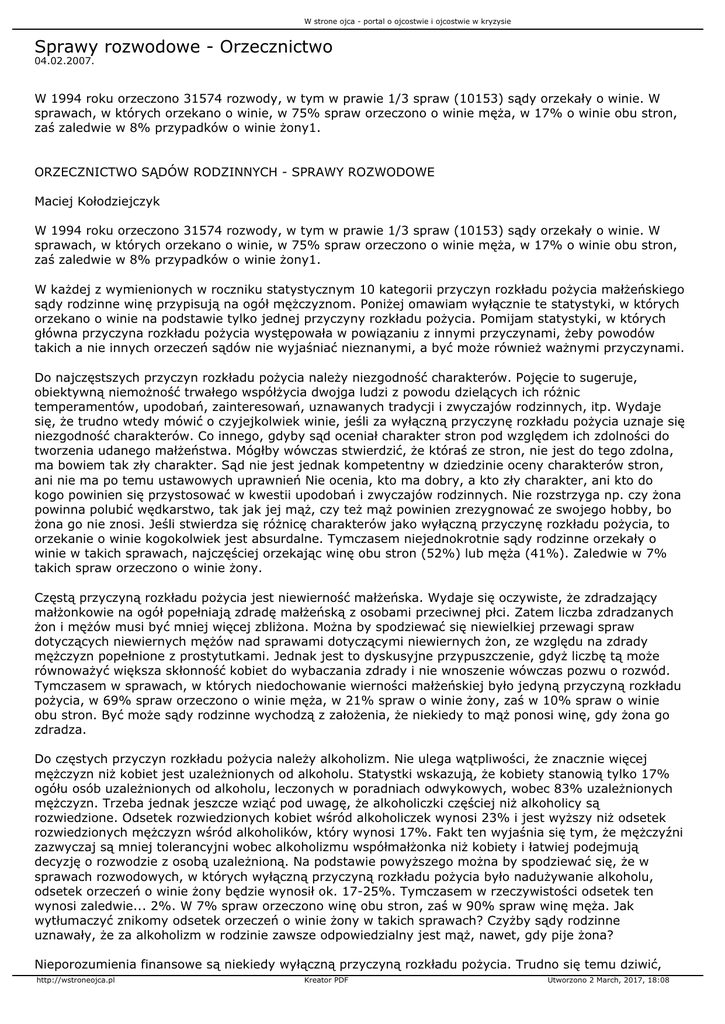 W strone ojca - portal o ojcostwie i ojcostwie w kryzysie

Sprawy rozwodowe - Orzecznictwo
04.02.2007.

W 1994 roku orzeczono 31574 rozwody, w tym w prawie 1/3 spraw (10153) sądy orzekały o winie. W sprawach, w których orzekano o winie, w 75% spraw orzeczono o winie męża, w 17% o winie obu stron, zaś zaledwie w 8% przypadków o winie żony1.

ORZECZNICTWO SĄDÓW RODZINNYCH - SPRAWY ROZWODOWE

Maciej Kołodziejczyk

W 1994 roku orzeczono 31574 rozwody, w tym w prawie 1/3 spraw (10153) sądy orzekały o winie. W sprawach, w których orzekano o winie, w 75% spraw orzeczono o winie męża, w 17% o winie obu stron, zaś zaledwie w 8% przypadków o winie żony1.

W każdej z wymienionych w roczniku statystycznym 10 kategorii przyczyn rozkładu pożycia małżeńskiego sądy rodzinne winę przypisują na ogół mężczyznom. Poniżej omawiam wyłącznie te statystyki, w których orzekano o winie na podstawie tylko jednej przyczyny rozkładu pożycia. Pomijam statystyki, w których główna przyczyna rozkładu pożycia występowała w powiązaniu z innymi przyczynami, żeby powodów takich a nie innych orzeczeń sądów nie wyjaśniać nieznanymi, a być może również ważnymi przyczynami.

Do najczęstszych przyczyn rozkładu pożycia należy niezgodność charakterów. Pojęcie to sugeruje, obiektywną niemożność trwałego współżycia dwojga ludzi z powodu dzielących ich różnic temperamentów, upodobań, zainteresowań, uznawanych tradycji i zwyczajów rodzinnych, itp. Wydaje się, że trudno wtedy mówić o czyjejkolwiek winie, jeśli za wyłączną przyczynę rozkładu pożycia uznaje się niezgodność charakterów. Co innego, gdyby sąd oceniał charakter stron pod względem ich zdolności do tworzenia udanego małżeństwa. Mógłby wówczas stwierdzić, że któraś ze stron, nie jest do tego zdolna, ma bowiem tak zły charakter. Sąd nie jest jednak kompetentny w dziedzinie oceny charakterów stron, ani nie ma po temu ustawowych uprawnień Nie ocenia, kto ma dobry, a kto zły charakter, ani kto do kogo powinien się przystosować w kwestii upodobań i zwyczajów rodzinnych. Nie rozstrzyga np. czy żona powinna polubić wędkarstwo, tak jak jej mąż, czy też mąż powinien zrezygnować ze swojego hobby, bo żona go nie znosi. Jeśli stwierdza się różnicę charakterów jako wyłączną przyczynę rozkładu pożycia, to orzekanie o winie kogokolwiek jest absurdalne. Tymczasem niejednokrotnie sądy rodzinne orzekały o winie w takich sprawach, najczęściej orzekając winę obu stron (52%) lub męża (41%). Zaledwie w 7% takich spraw orzeczono o winie żony.

Częstą przyczyną rozkładu pożycia jest niewierność małżeńska. Wydaje się oczywiste, że zdradzający małżonkowie na ogół popełniają zdradę małżeńską z osobami przeciwnej płci. Zatem liczba zdradzanych żon i mężów musi być mniej więcej zbliżona. Można by spodziewać się niewielkiej przewagi spraw dotyczących niewiernych mężów nad sprawami dotyczącymi niewiernych żon, ze względu na zdrady mężczyzn popełnione z prostytutkami. Jednak jest to dyskusyjne przypuszczenie, gdyż liczbę tą może równoważyć większa skłonność kobiet do wybaczania zdrady i nie wnoszenie wówczas pozwu o rozwód. Tymczasem w sprawach, w których niedochowanie wierności małżeńskiej było jedyną przyczyną rozkładu pożycia, w 69% spraw orzeczono o winie męża, w 21% spraw o winie żony, zaś w 10% spraw o winie obu stron. Być może sądy rodzinne wychodzą z założenia, że niekiedy to mąż ponosi winę, gdy żona go zdradza.

Do częstych przyczyn rozkładu pożycia należy alkoholizm. Nie ulega wątpliwości, że znacznie więcej mężczyzn niż kobiet jest uzależnionych od alkoholu. Statystki wskazują, że kobiety stanowią tylko 17% ogółu osób uzależnionych od alkoholu, leczonych w poradniach odwykowych, wobec 83% uzależnionych mężczyzn. Trzeba jednak jeszcze wziąć pod uwagę, że alkoholiczki częściej niż alkoholicy są rozwiedzione. Odsetek rozwiedzionych kobiet wśród alkoholiczek wynosi 23% i jest wyższy niż odsetek rozwiedzionych mężczyzn wśród alkoholików, który wynosi 17%. Fakt ten wyjaśnia się tym, że mężczyźni zazwyczaj są mniej tolerancyjni wobec alkoholizmu współmałżonka niż kobiety i łatwiej podejmują decyzję o rozwodzie z osobą uzależnioną. Na podstawie powyższego można by spodziewać się, że w sprawach rozwodowych, w których wyłączną przyczyną rozkładu pożycia było nadużywanie alkoholu, odsetek orzeczeń o winie żony będzie wynosił ok. 17-25%. Tymczasem w rzeczywistości odsetek ten wynosi zaledwie... 2%. W 7% spraw orzeczono winę obu stron, zaś w 90% spraw winę męża. Jak wytłumaczyć znikomy odsetek orzeczeń o winie żony w takich sprawach? Czyżby sądy rodzinne uznawały, że za alkoholizm w rodzinie zawsze odpowiedzialny jest mąż, nawet, gdy pije żona?

Nieporozumienia finansowe są niekiedy wyłączną przyczyną rozkładu pożycia. Trudno się temu dziwić,

http://wstroneojca.pl Kreator PDF Utworzono 2 March, 2017, 18:08